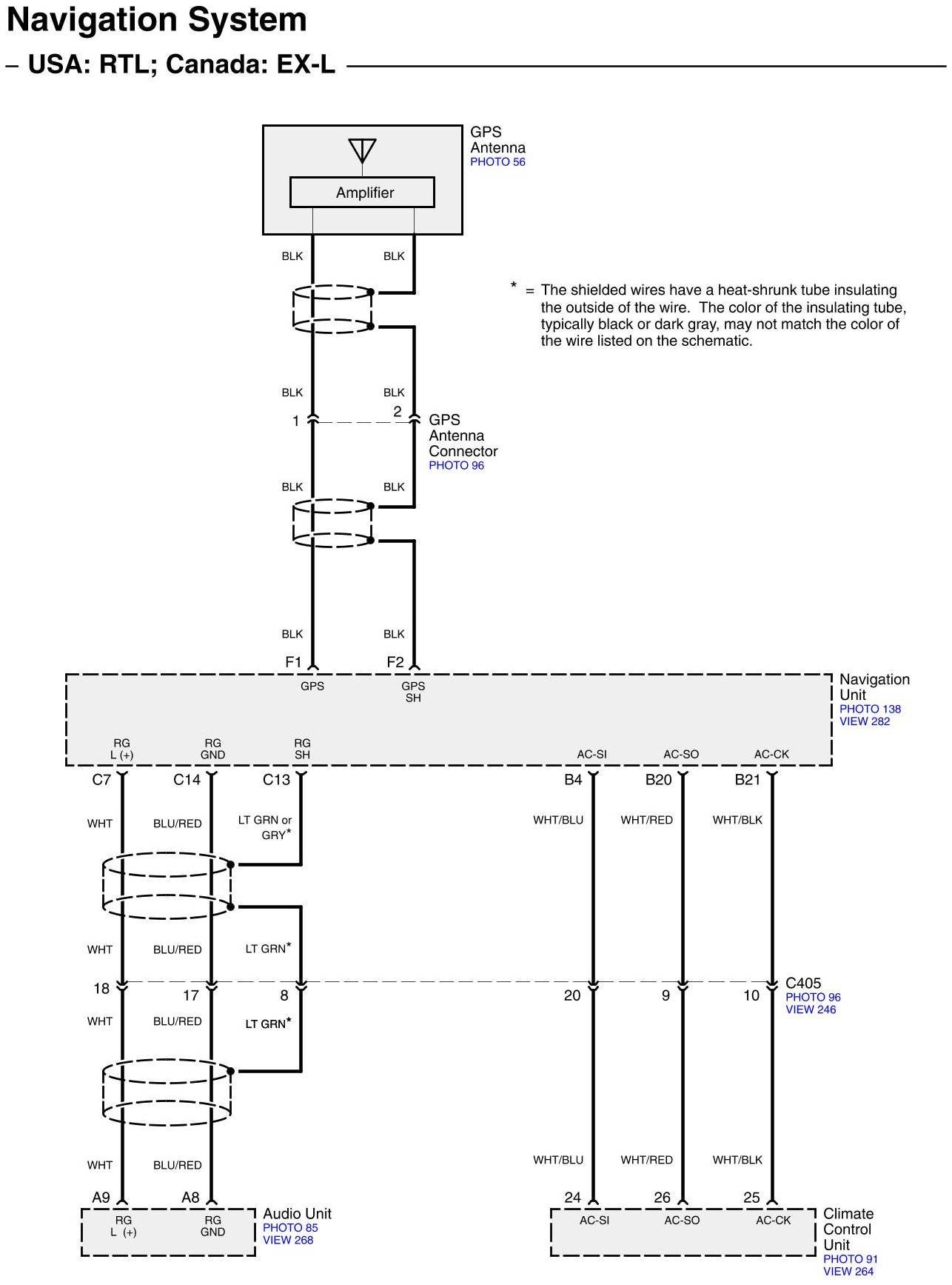 Navigation System
– USA: RTL; Canada: EX-L

GPS Antenna
PHOTO 56

Amplifier

BLK BLK

* = The shielded wires have a heat-shrunk tube insulating the outside of the wire. The color of the insulating tube, typically black or dark gray, may not match the color of the wire listed on the schematic.

BLK BLK

1 2

GPS Antenna Connector
PHOTO 96

BLK BLK

BLK BLK

F1 F2

GPS GPS SH

Navigation Unit
PHOTO 138
VIEW 282

RG L (+) RG GND RG SH AC-SI AC-SO AC-CK

C7 C14 C13 B4 B20 B21

WHT BLU/RED LT GRN or GRY* WHT/BLU WHT/RED WHT/BLK

WHT BLU/RED LT GRN*

18 17 8 20 9 10

C405
PHOTO 96
VIEW 246

WHT BLU/RED LT GRN*

WHT BLU/RED WHT/BLU WHT/RED WHT/BLK

A9 A8 24 26 25

RG L (+) RG GND

Audio Unit
PHOTO 85
VIEW 268

AC-SI AC-SO AC-CK

Climate Control Unit
PHOTO 91
VIEW 264